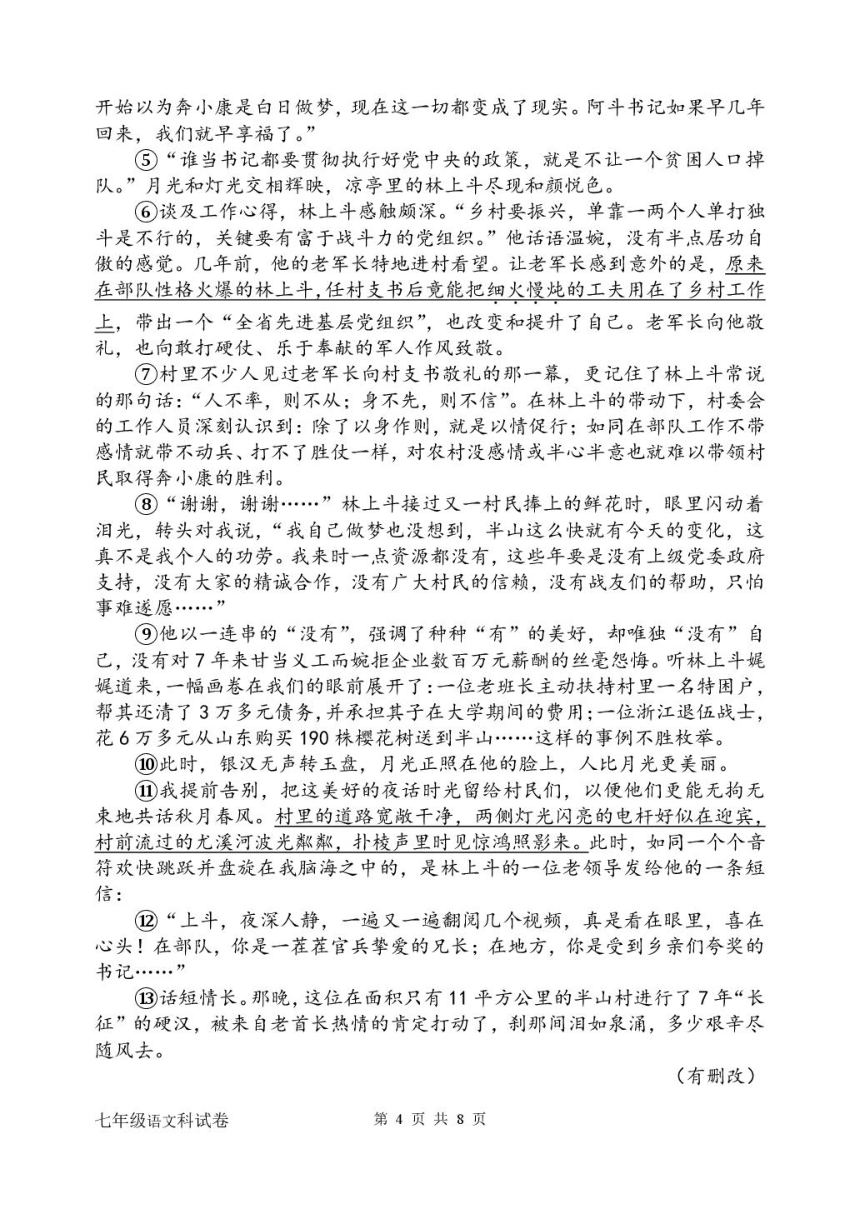 开始以为奔小康是白日做梦，现在这一切都变成了现实。阿斗书记如果早几年回来，我们就早享福了。”

⑤“谁当书记都要贯彻执行好党中央的政策，就是不让一个贫困人口掉队。”月光和灯光交相辉映，凉亭里的林上斗尽现和颜悦色。

⑥谈及工作心得，林上斗感触颇深。“乡村要振兴，单靠一两个人单打独斗是不行的，关键要有富于战斗力的党组织。”他话语温婉，没有半点居功自傲的感觉。几年前，他的老军长特地进村看望。让老军长感到意外的是，原来在部队性格火爆的林上斗，任村支书后竟能把细火慢炖的工夫用在了乡村工作上，带出一个“全省先进基层党组织”，也改变和提升了自己。老军长向他敬礼，也向敢打硬仗、乐于奉献的军人作风致敬。

⑦村里不少人见过老军长向村支书敬礼的那一幕，更记住了林上斗常说的那句话：“人不率，则不从；身不先，则不信”。在林上斗的带动下，村委会的工作人员深刻认识到：除了以身作则，就是以情促行；如同在部队工作不带感情就带不动兵、打不了胜仗一样，对农村没感情或半心半意也就难以带领村民取得奔小康的胜利。

⑧“谢谢，谢谢……”林上斗接过又一村民捧上的鲜花时，眼里闪动着泪光，转头对我说，“我自己做梦也没想到，半山这么快就有今天的变化，这真不是我个人的功劳。我来时一点资源都没有，这些年要是没有上级党委政府支持，没有大家的精诚合作，没有广大村民的信赖，没有战友们的帮助，只怕事难遂愿……”

⑨他以一连串的“没有”，强调了种种“有”的美好，却唯独“没有”自己，没有对7年来甘当义工而婉拒企业数百万元薪酬的丝毫怨悔。听林上斗娓娓道来，一幅画卷在我们的眼前展开了：一位老班长主动扶持村里一名特困户，帮其还清了3万多元债务，并承担其子在大学期间的费用；一位浙江退伍战士，花6万多元从山东购买190株樱花树送到半山……这样的事例不胜枚举。

⑩此时，银汉无声转玉盘，月光正照在他的脸上，人比月光更美丽。

⑪我提前告别，把这美好的夜话时光留给村民们，以便他们更能无拘无束地共话秋月春风。村里的道路宽敞干净，两侧灯光闪亮的电杆好似在迎宾，村前流过的尤溪河波光粼粼，扑棱声里时见惊鸿照影来。此时，如同一个个音符欢快跳跃并盘旋在我脑海之中的，是林上斗的一位老领导发给他的一条短信：

⑫“上斗，夜深人静，一遍又一遍翻阅几个视频，真是看在眼里，喜在心头！在部队，你是一茬茬官兵挚爱的兄长；在地方，你是受到乡亲们夸奖的书记……”

⑬话短情长。那晚，这位在面积只有11平方公里的半山村进行了7年“长征”的硬汉，被来自老首长热情的肯定打动了，刹那间泪如泉涌，多少艰辛尽随风去。

（有删改）

七年级语文科试卷　第 4 页 共 8 页